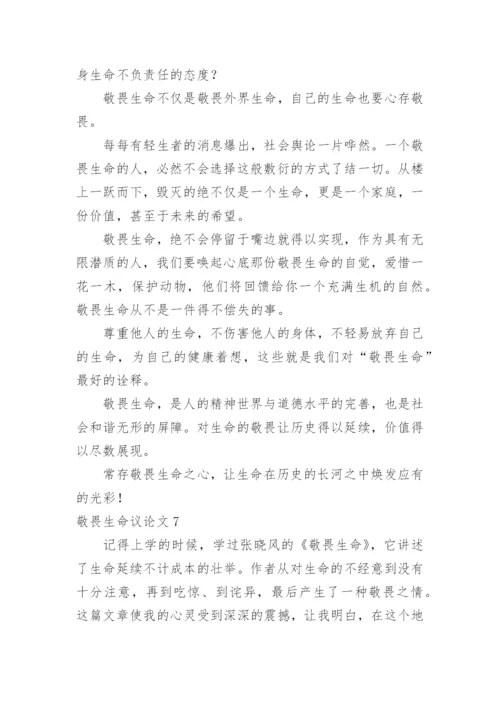 身生命不负责任的态度？

敬畏生命不仅是敬畏外界生命，自己的生命也要心存敬畏。

每每有轻生者的消息爆出，社会舆论一片哗然。一个敬畏生命的人，必然不会选择这般敷衍的方式了结一切。从楼上一跃而下，毁灭的绝不仅是一个生命，更是一个家庭，一份价值，甚至于未来的希望。

敬畏生命，绝不会停留于嘴边就得以实现，作为具有无限潜质的人，我们要唤起心底那份敬畏生命的自觉，爱惜一花一木，保护动物，他们将回馈给你一个充满生机的自然。敬畏生命从不是一件得不偿失的事。

尊重他人的生命，不伤害他人的身体，不轻易放弃自己的生命，为自己的健康着想，这些就是我们对“敬畏生命”最好的诠释。

敬畏生命，是人的精神世界与道德水平的完善，也是社会和谐无形的屏障。对生命的敬畏让历史得以延续，价值得以尽数展现。

常存敬畏生命之心，让生命在历史的长河之中焕发应有的光彩！

敬畏生命议论文 7

记得上学的时候，学过张晓风的《敬畏生命》，它讲述了生命延续不计成本的壮举。作者从对生命的不经意到没有十分注意，再到吃惊、到诧异，最后产生了一种敬畏之情。这篇文章使我的心灵受到深深的震撼，让我明白，在这个地